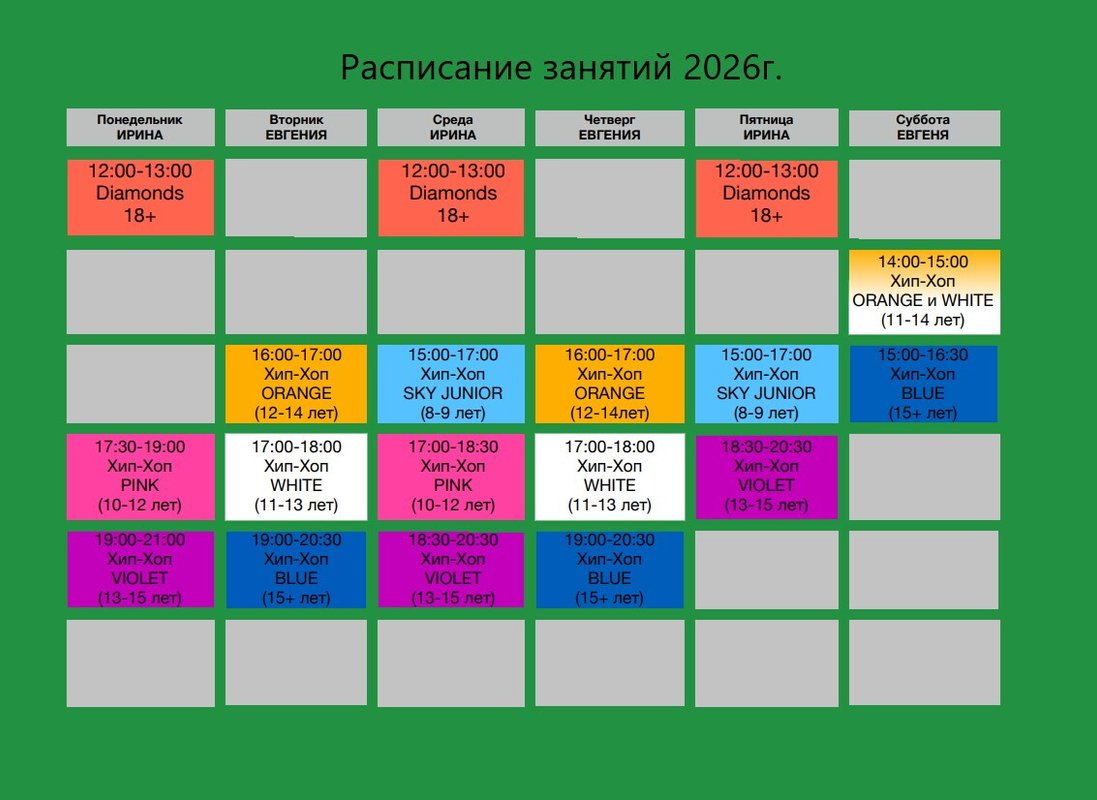 Расписание занятий 2026г.

| Понедельник ИРИНА | Вторник ЕВГЕНИЯ | Среда ИРИНА | Четверг ЕВГЕНИЯ | Пятница ИРИНА | Суббота ЕВГЕНЯ |
|---|---|---|---|---|---|
| 12:00-13:00 Diamonds 18+ | | 12:00-13:00 Diamonds 18+ | | 12:00-13:00 Diamonds 18+ | |
| | | | | | 14:00-15:00 Хип-Хоп ORANGE и WHITE (11-14 лет) |
| | 16:00-17:00 Хип-Хоп ORANGE (12-14 лет) | 15:00-17:00 Хип-Хоп SKY JUNIOR (8-9 лет) | 16:00-17:00 Хип-Хоп ORANGE (12-14лет) | 15:00-17:00 Хип-Хоп SKY JUNIOR (8-9 лет) | 15:00-16:30 Хип-Хоп BLUE (15+ лет) |
| 17:30-19:00 Хип-Хоп PINK (10-12 лет) | 17:00-18:00 Хип-Хоп WHITE (11-13 лет) | 17:00-18:30 Хип-Хоп PINK (10-12 лет) | 17:00-18:00 Хип-Хоп WHITE (11-13 лет) | 18:30-20:30 Хип-Хоп VIOLET (13-15 лет) | |
| 19:00-21:00 Хип-Хоп VIOLET (13-15 лет) | 19:00-20:30 Хип-Хоп BLUE (15+ лет) | 18:30-20:30 Хип-Хоп VIOLET (13-15 лет) | 19:00-20:30 Хип-Хоп BLUE (15+ лет) | | |
| | | | | | |